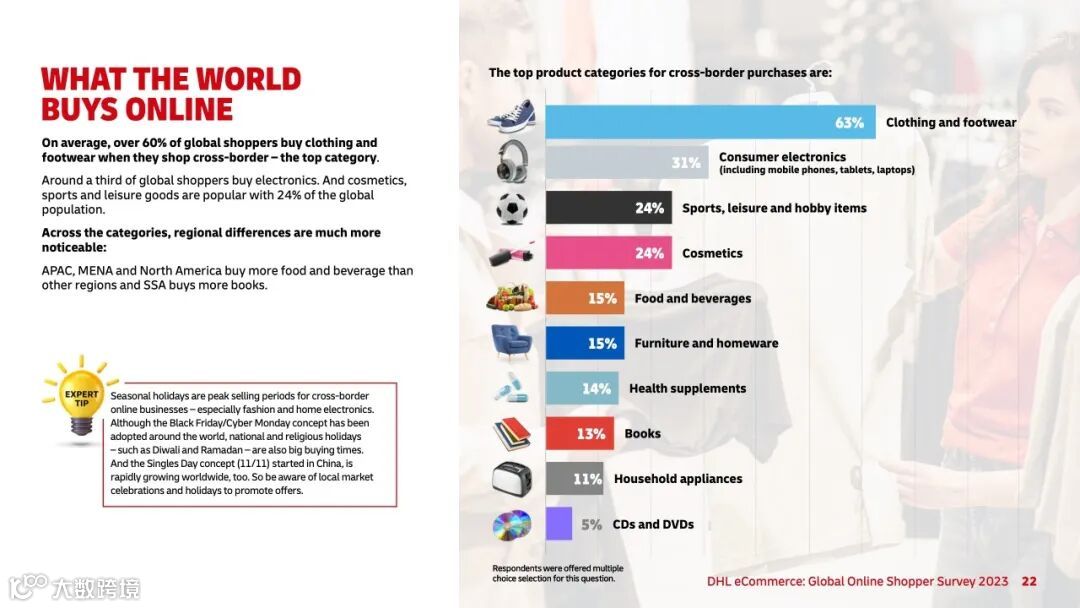 WHAT THE WORLD BUYS ONLINE

On average, over 60% of global shoppers buy clothing and footwear when they shop cross-border – the top category.

Around a third of global shoppers buy electronics. And cosmetics, sports and leisure goods are popular with 24% of the global population.

Across the categories, regional differences are much more noticeable:

APAC, MENA and North America buy more food and beverage than other regions and SSA buys more books.

EXPERT TIP

Seasonal holidays are peak selling periods for cross-border online businesses – especially fashion and home electronics. Although the Black Friday/Cyber Monday concept has been adopted around the world, national and religious holidays – such as Diwali and Ramadan – are also big buying times. And the Singles Day concept (11/11) started in China, is rapidly growing worldwide, too. So be aware of local market celebrations and holidays to promote offers.

The top product categories for cross-border purchases are:

63% Clothing and footwear
31% Consumer electronics (including mobile phones, tablets, laptops)
24% Sports, leisure and hobby items
24% Cosmetics
15% Food and beverages
15% Furniture and homeware
14% Health supplements
13% Books
11% Household appliances
5% CDs and DVDs

Respondents were offered multiple choice selection for this question.

DHL eCommerce: Global Online Shopper Survey 2023 22

大数跨境